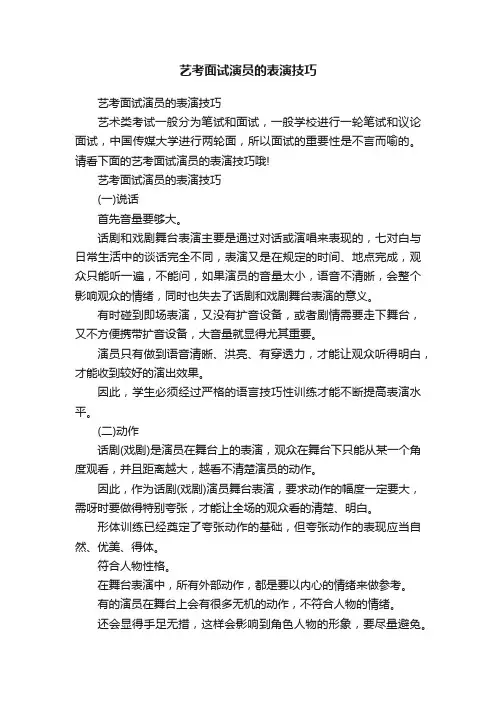 艺考面试演员的表演技巧

艺考面试演员的表演技巧

艺术类考试一般分为笔试和面试，一般学校进行一轮笔试和议论面试，中国传媒大学进行两轮面，所以面试的重要性是不言而喻的。请看下面的艺考面试演员的表演技巧哦!

艺考面试演员的表演技巧

(一)说话

首先音量要够大。

话剧和戏剧舞台表演主要是通过对话或演唱来表现的，七对白与日常生活中的谈话完全不同，表演又是在规定的时间、地点完成，观众只能听一遍，不能问，如果演员的音量太小，语音不清晰，会整个影响观众的情绪，同时也失去了话剧和戏剧舞台表演的意义。

有时碰到即场表演，又没有扩音设备，或者剧情需要走下舞台，又不方便携带扩音设备，大音量就显得尤其重要。

演员只有做到语音清晰、洪亮、有穿透力，才能让观众听得明白，才能收到较好的演出效果。

因此，学生必须经过严格的语言技巧性训练才能不断提高表演水平。

(二)动作

话剧(戏剧)是演员在舞台上的表演，观众在舞台下只能从某一个角度观看，并且距离越大，越看不清楚演员的动作。

因此，作为话剧(戏剧)演员舞台表演，要求动作的幅度一定要大，需呀时要做得特别夸张，才能让全场的观众看的清楚、明白。

形体训练已经奠定了夸张动作的基础，但夸张动作的表现应当自然、优美、得体。

符合人物性格。

在舞台表演中，所有外部动作，都是要以内心的情绪来做参考。

有的演员在舞台上会有很多无机的动作，不符合人物的情绪。

还会显得手足无措，这样会影响到角色人物的形象，要尽量避免。